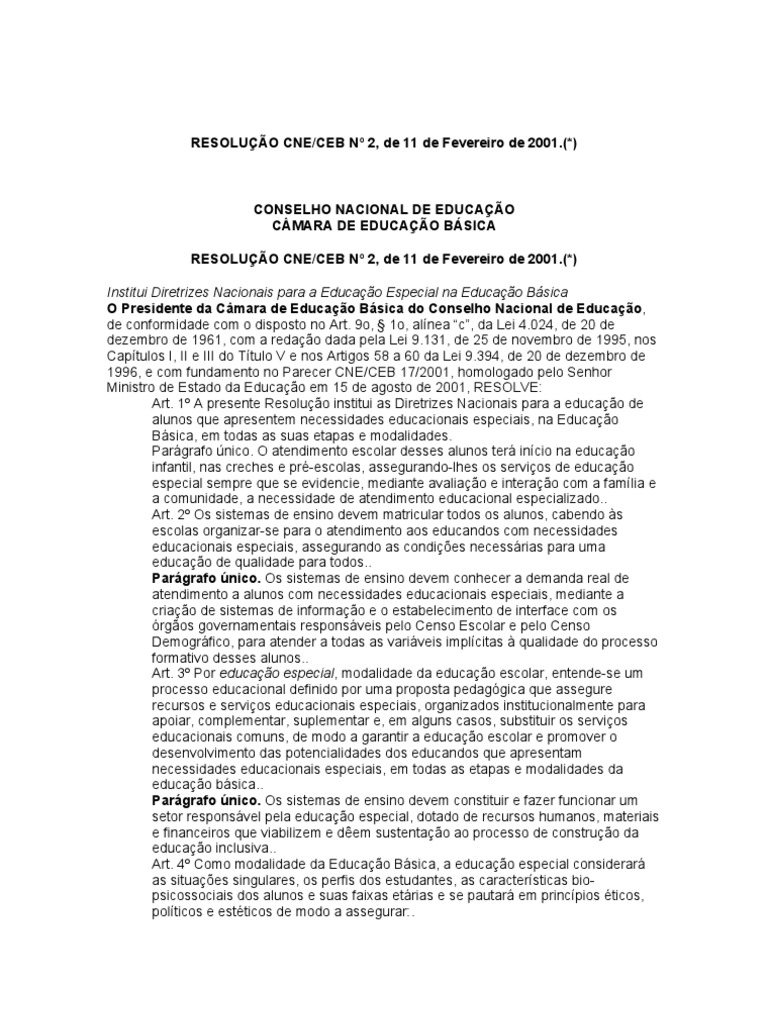 RESOLUÇÃO CNE/CEB Nº 2, de 11 de Fevereiro de 2001.(*)

CONSELHO NACIONAL DE EDUCAÇÃO
CÂMARA DE EDUCAÇÃO BÁSICA

RESOLUÇÃO CNE/CEB Nº 2, de 11 de Fevereiro de 2001.(*)

Institui Diretrizes Nacionais para a Educação Especial na Educação Básica
O Presidente da Câmara de Educação Básica do Conselho Nacional de Educação, de conformidade com o disposto no Art. 9o, § 1o, alínea "c", da Lei 4.024, de 20 de dezembro de 1961, com a redação dada pela Lei 9.131, de 25 de novembro de 1995, nos Capítulos I, II e III do Título V e nos Artigos 58 a 60 da Lei 9.394, de 20 de dezembro de 1996, e com fundamento no Parecer CNE/CEB 17/2001, homologado pelo Senhor Ministro de Estado da Educação em 15 de agosto de 2001, RESOLVE:

Art. 1º A presente Resolução institui as Diretrizes Nacionais para a educação de alunos que apresentem necessidades educacionais especiais, na Educação Básica, em todas as suas etapas e modalidades.

Parágrafo único. O atendimento escolar desses alunos terá início na educação infantil, nas creches e pré-escolas, assegurando-lhes os serviços de educação especial sempre que se evidencie, mediante avaliação e interação com a família e a comunidade, a necessidade de atendimento educacional especializado..

Art. 2º Os sistemas de ensino devem matricular todos os alunos, cabendo às escolas organizar-se para o atendimento aos educandos com necessidades educacionais especiais, assegurando as condições necessárias para uma educação de qualidade para todos..

Parágrafo único. Os sistemas de ensino devem conhecer a demanda real de atendimento a alunos com necessidades educacionais especiais, mediante a criação de sistemas de informação e o estabelecimento de interface com os órgãos governamentais responsáveis pelo Censo Escolar e pelo Censo Demográfico, para atender a todas as variáveis implícitas à qualidade do processo formativo desses alunos..

Art. 3º Por educação especial, modalidade da educação escolar, entende-se um processo educacional definido por uma proposta pedagógica que assegure recursos e serviços educacionais especiais, organizados institucionalmente para apoiar, complementar, suplementar e, em alguns casos, substituir os serviços educacionais comuns, de modo a garantir a educação escolar e promover o desenvolvimento das potencialidades dos educandos que apresentam necessidades educacionais especiais, em todas as etapas e modalidades da educação básica..

Parágrafo único. Os sistemas de ensino devem constituir e fazer funcionar um setor responsável pela educação especial, dotado de recursos humanos, materiais e financeiros que viabilizem e dêem sustentação ao processo de construção da educação inclusiva..

Art. 4º Como modalidade da Educação Básica, a educação especial considerará as situações singulares, os perfis dos estudantes, as características bio-psicossociais dos alunos e suas faixas etárias e se pautará em princípios éticos, políticos e estéticos de modo a assegurar:.